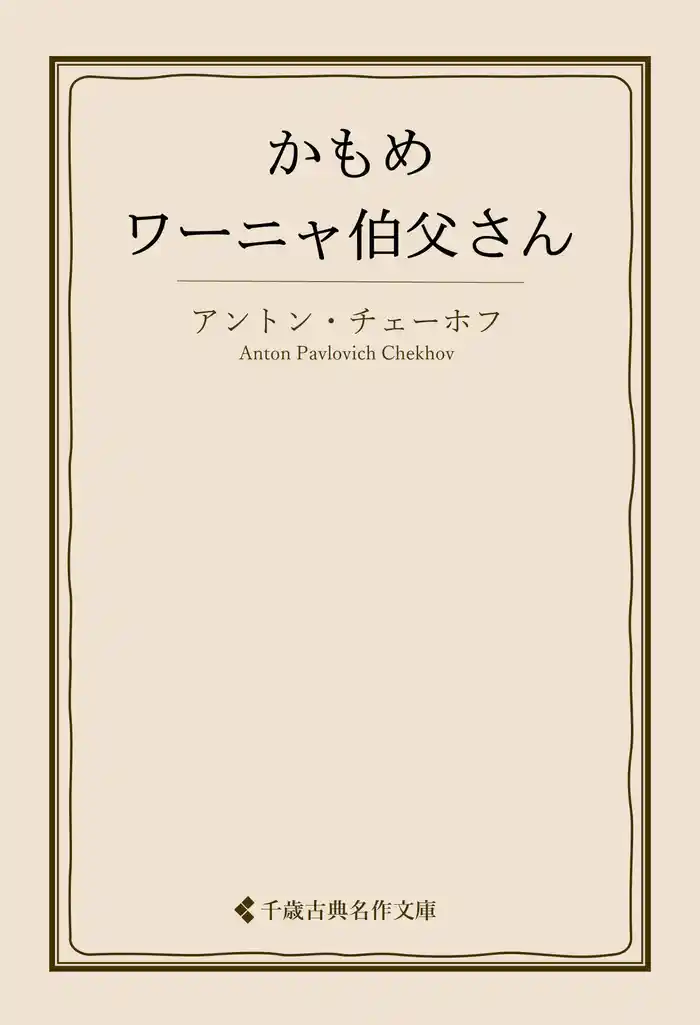 かもめ
ワーニャ伯父さん

アントン・チェーホフ
Anton Pavlovich Chekhov

千歳古典名作文庫